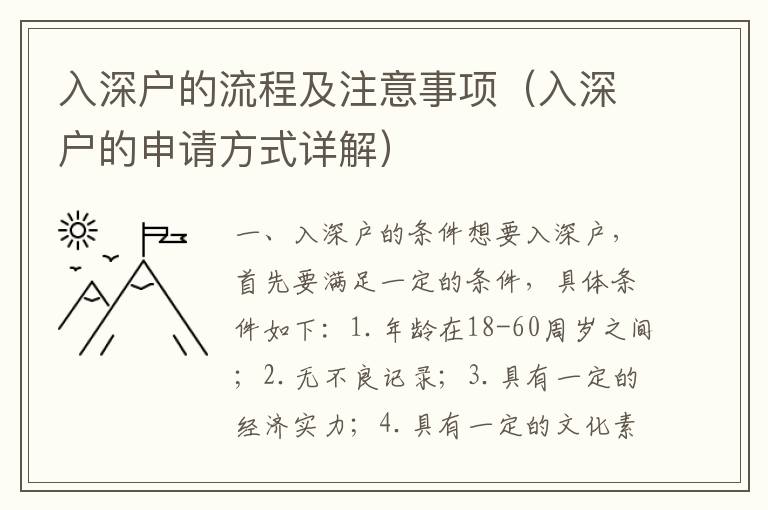 入深户的流程及注意事项（入深户的申请方式详解）

一、入深户的条件想要入深户，首先要满足一定的条件，具体条件如下：1. 年龄在18-60周岁之间；2. 无不良记录；3. 具有一定的经济实力；4. 具有一定的文化素